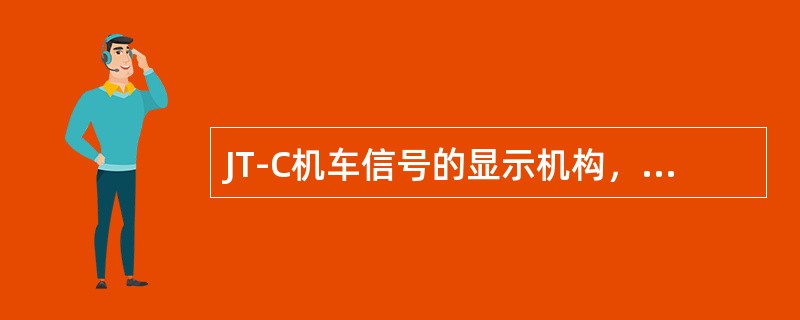 JT-C机车信号的显示机构，...